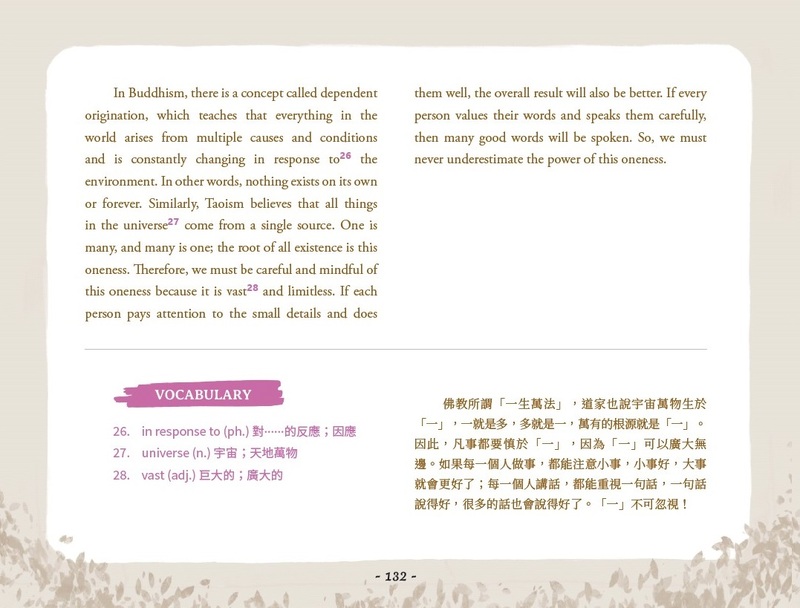 In Buddhism, there is a concept called dependent origination, which teaches that everything in the world arises from multiple causes and conditions and is constantly changing in response to$^{26}$ the environment. In other words, nothing exists on its own or forever. Similarly, Taoism believes that all things in the universe$^{27}$ come from a single source. One is many, and many is one; the root of all existence is this oneness. Therefore, we must be careful and mindful of this oneness because it is vast$^{28}$ and limitless. If each person pays attention to the small details and does them well, the overall result will also be better. If every person values their words and speaks them carefully, then many good words will be spoken. So, we must never underestimate the power of this oneness.

VOCABULARY

26. in response to (ph.) 對……的反應；因應
27. universe (n.) 宇宙；天地萬物
28. vast (adj.) 巨大的；廣大的

佛教所謂「一生萬法」，道家也說宇宙萬物生於「一」，一就是多，多就是一，萬有的根源就是「一」。因此，凡事都要慎於「一」，因為「一」可以廣大無邊。如果每一個人做事，都能注意小事，小事好，大事就會更好了；每一個人講話，都能重視一句話，一句話說得好，很多的話也會說得好了。「一」不可忽視！

- 132 -